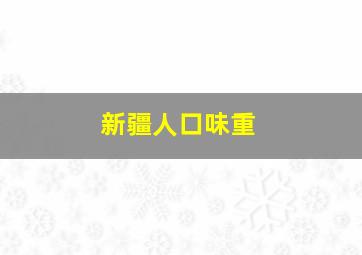 新疆人口味重